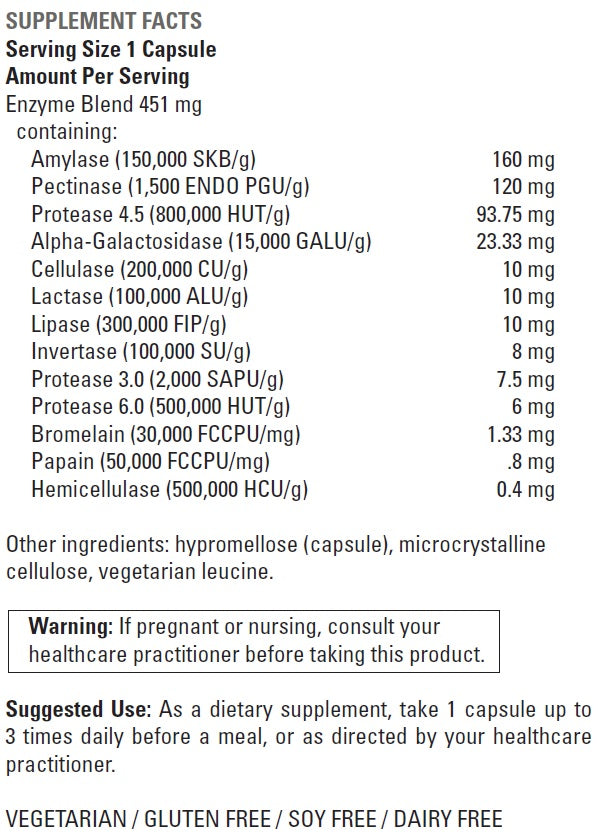 SUPPLEMENT FACTS
Serving Size 1 Capsule
Amount Per Serving
Enzyme Blend 451 mg
containing:

| | |
|---|---|
| Amylase (150,000 SKB/g) | 160 mg |
| Pectinase (1,500 ENDO PGU/g) | 120 mg |
| Protease 4.5 (800,000 HUT/g) | 93.75 mg |
| Alpha-Galactosidase (15,000 GALU/g) | 23.33 mg |
| Cellulase (200,000 CU/g) | 10 mg |
| Lactase (100,000 ALU/g) | 10 mg |
| Lipase (300,000 FIP/g) | 10 mg |
| Invertase (100,000 SU/g) | 8 mg |
| Protease 3.0 (2,000 SAPU/g) | 7.5 mg |
| Protease 6.0 (500,000 HUT/g) | 6 mg |
| Bromelain (30,000 FCCPU/mg) | 1.33 mg |
| Papain (50,000 FCCPU/mg) | .8 mg |
| Hemicellulase (500,000 HCU/g) | 0.4 mg |

Other ingredients: hypromellose (capsule), microcrystalline cellulose, vegetarian leucine.

Warning: If pregnant or nursing, consult your healthcare practitioner before taking this product.

Suggested Use: As a dietary supplement, take 1 capsule up to 3 times daily before a meal, or as directed by your healthcare practitioner.

VEGETARIAN / GLUTEN FREE / SOY FREE / DAIRY FREE